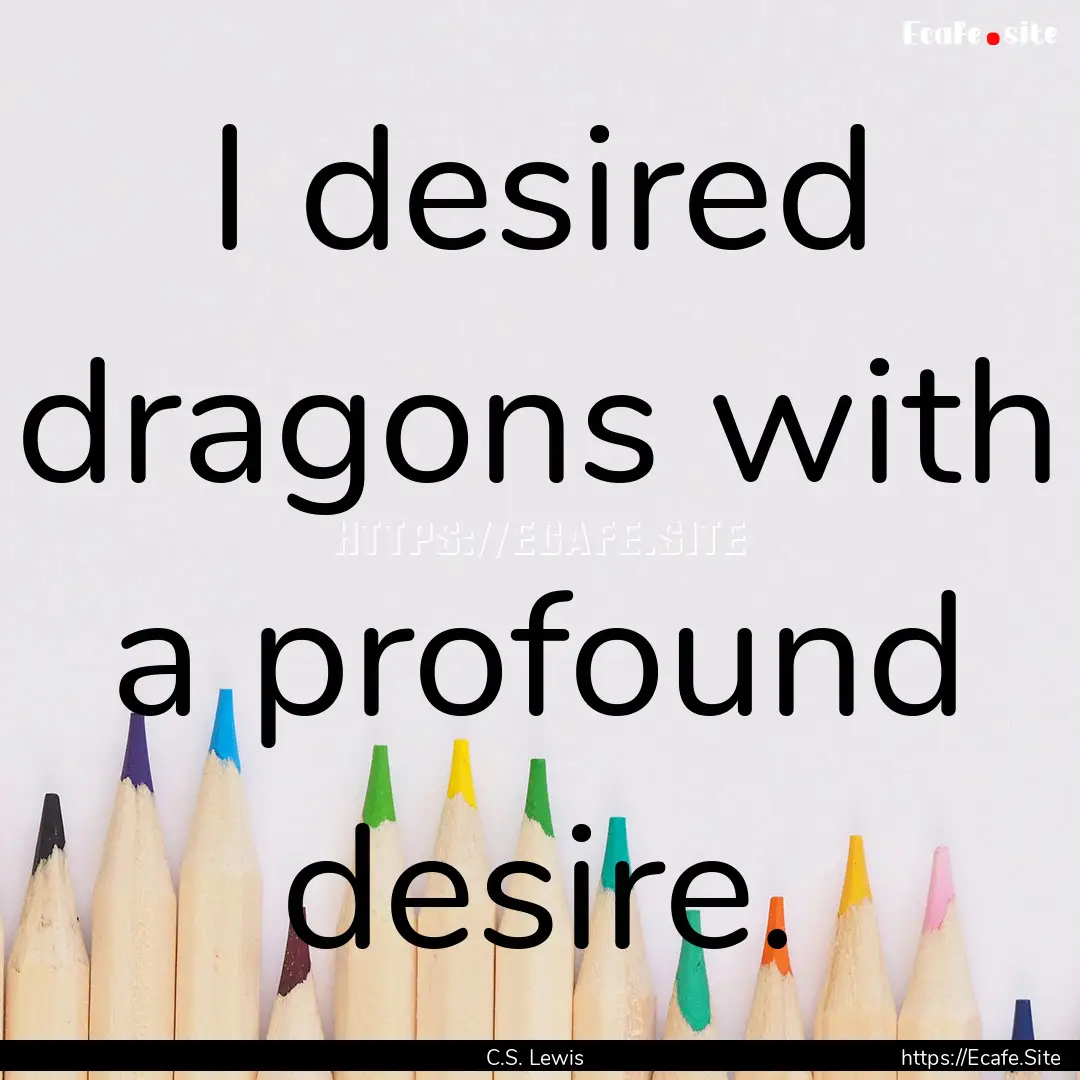 Ecafe.site

I desired dragons with a profound desire.

HTTPS://ECAFE.SITE

C.S. Lewis

https://Ecafe.Site